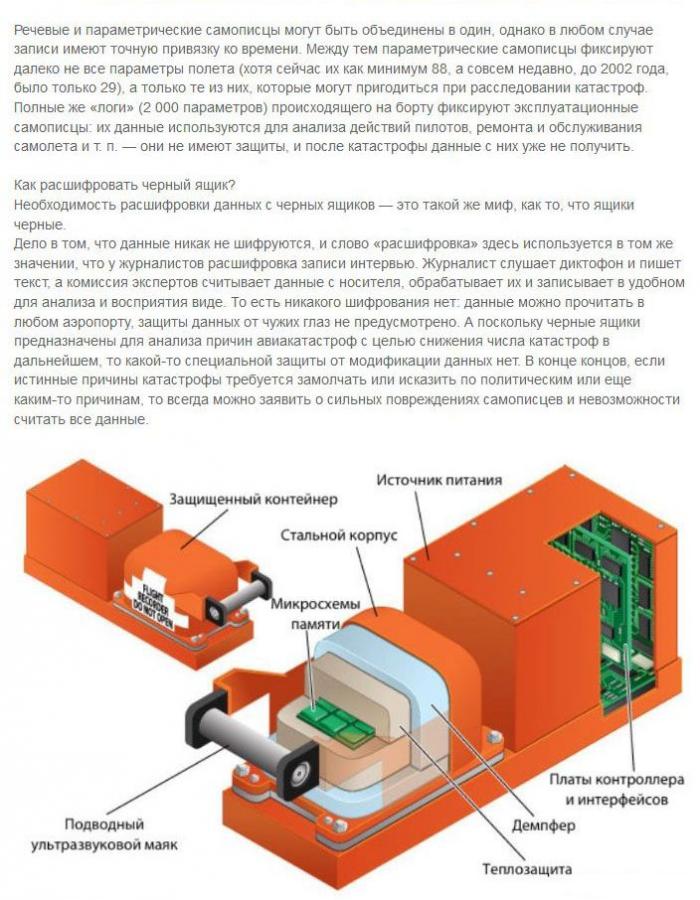 Речевые и параметрические самописцы могут быть объединены в один, однако в любом случае записи имеют точную привязку ко времени. Между тем параметрические самописцы фиксируют далеко не все параметры полета (хотя сейчас их как минимум 88, а совсем недавно, до 2002 года, было только 29), а только те из них, которые могут пригодиться при расследовании катастроф. Полные же «логи» (2 000 параметров) происходящего на борту фиксируют эксплуатационные самописцы: их данные используются для анализа действий пилотов, ремонта и обслуживания самолета и т. п. — они не имеют защиты, и после катастрофы данные с них уже не получить.

Как расшифровать черный ящик?
Необходимость расшифровки данных с черных ящиков — это такой же миф, как то, что ящики черные.
Дело в том, что данные никак не шифруются, и слово «расшифровка» здесь используется в том же значении, что у журналистов расшифровка записи интервью. Журналист слушает диктофон и пишет текст, а комиссия экспертов считывает данные с носителя, обрабатывает их и записывает в удобном для анализа и восприятия виде. То есть никакого шифрования нет: данные можно прочитать в любом аэропорту, защиты данных от чужих глаз не предусмотрено. А поскольку черные ящики предназначены для анализа причин авиакатастроф с целью снижения числа катастроф в дальнейшем, то какой-то специальной защиты от модификации данных нет. В конце концов, если истинные причины катастрофы требуется замолчать или исказить по политическим или еще каким-то причинам, то всегда можно заявить о сильных повреждениях самописцев и невозможности считать все данные.

Защищенный контейнер
Источник питания
Стальной корпус
FLIGHT RECORDER DO NOT OPEN
Микросхемы памяти
Платы контроллера и интерфейсов
Подводный ультразвуковой маяк
Демпфер
Теплозащита